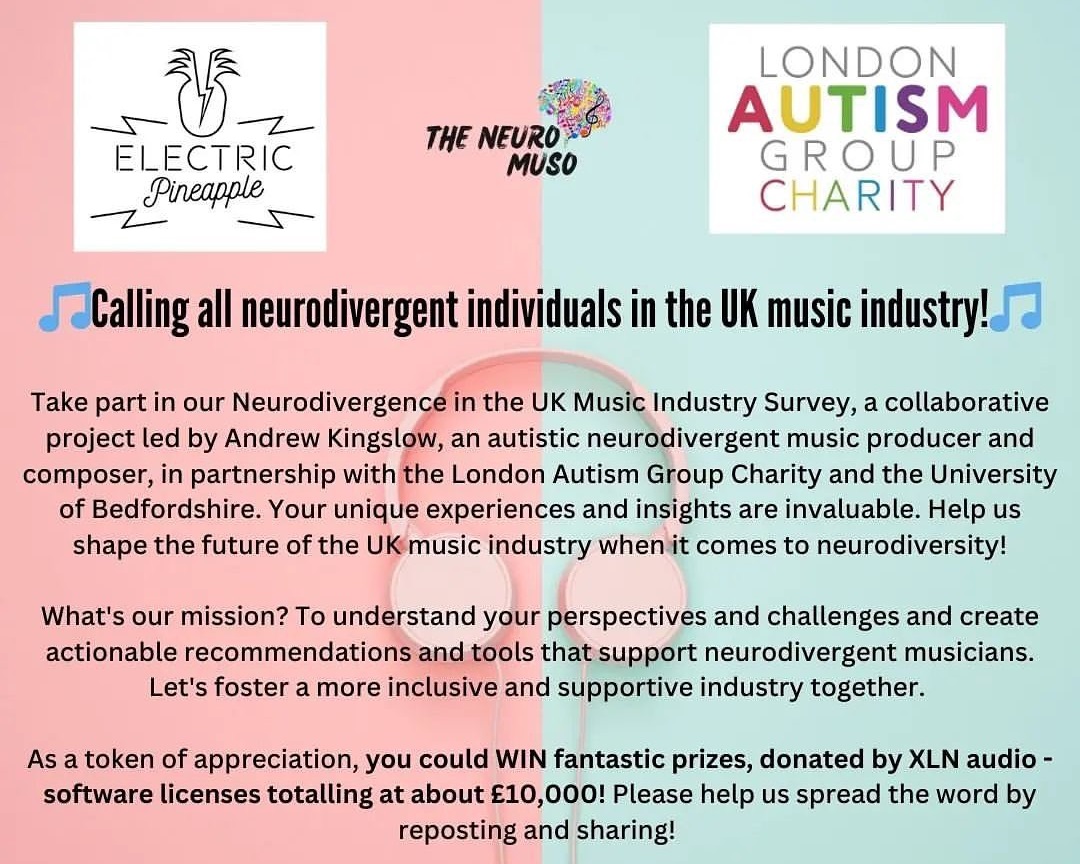 ELECTRIC
Pineapple

THE NEURO MUSO

LONDON
AUTISM
GROUP
CHARITY

🎵Calling all neurodivergent individuals in the UK music industry!🎵

Take part in our Neurodivergence in the UK Music Industry Survey, a collaborative project led by Andrew Kingslow, an autistic neurodivergent music producer and composer, in partnership with the London Autism Group Charity and the University of Bedfordshire. Your unique experiences and insights are invaluable. Help us shape the future of the UK music industry when it comes to neurodiversity!

What's our mission? To understand your perspectives and challenges and create actionable recommendations and tools that support neurodivergent musicians. Let's foster a more inclusive and supportive industry together.

As a token of appreciation, you could WIN fantastic prizes, donated by XLN audio - software licenses totalling at about £10,000! Please help us spread the word by reposting and sharing!